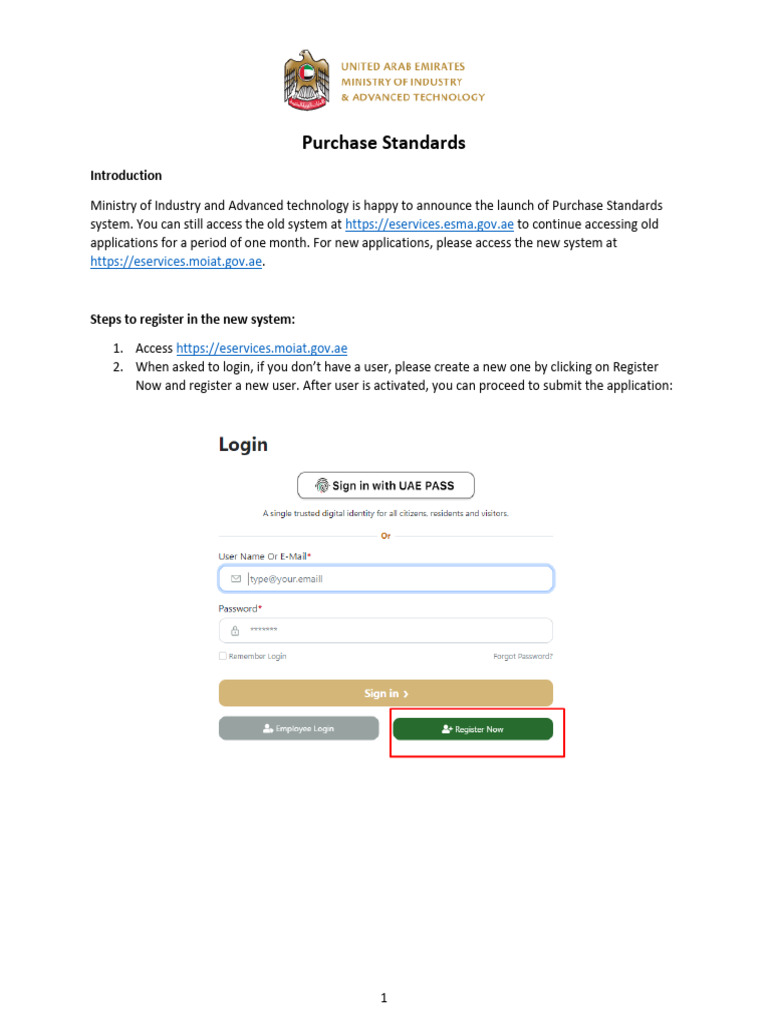 UNITED ARAB EMIRATES
MINISTRY OF INDUSTRY
& ADVANCED TECHNOLOGY

Purchase Standards

Introduction

Ministry of Industry and Advanced technology is happy to announce the launch of Purchase Standards system. You can still access the old system at https://eservices.esma.gov.ae to continue accessing old applications for a period of one month. For new applications, please access the new system at https://eservices.moiat.gov.ae.

Steps to register in the new system:

1. Access https://eservices.moiat.gov.ae
2. When asked to login, if you don't have a user, please create a new one by clicking on Register Now and register a new user. After user is activated, you can proceed to submit the application:

Login

Sign in with UAE PASS

A single trusted digital identity for all citizens, residents and visitors.

Or

User Name Or E-Mail*

type@your.emaill

Password*

*******

Remember Login

Forgot Password?

Sign in >

Employee Login

Register Now

1